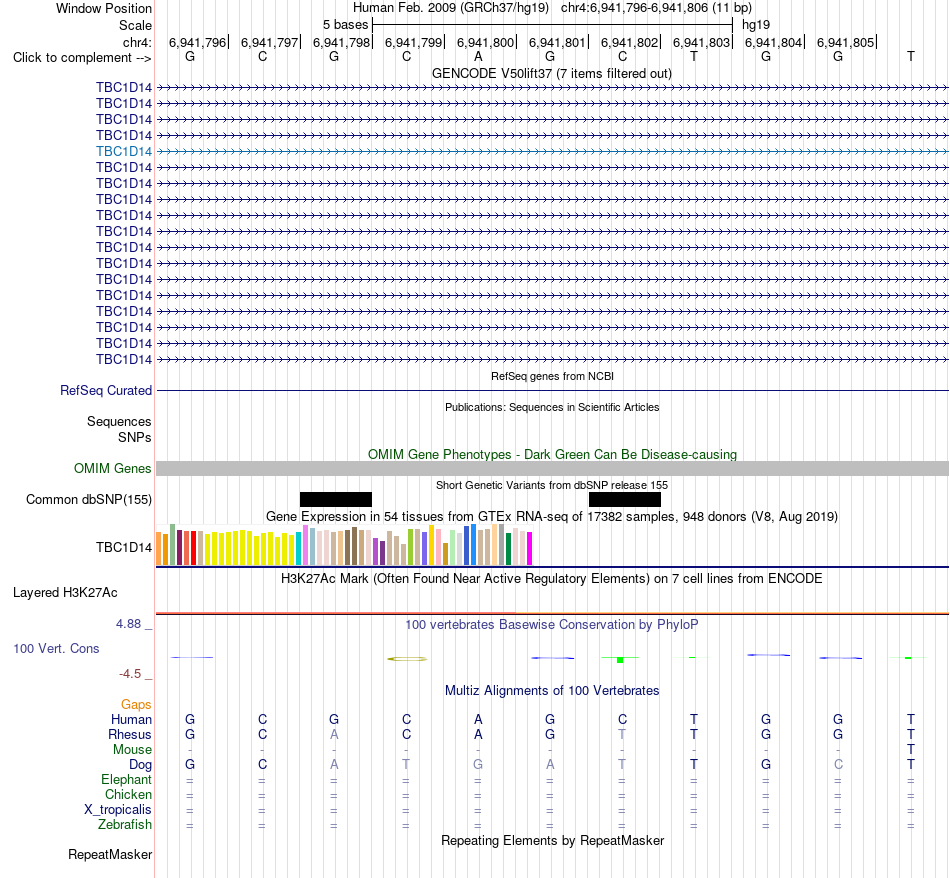 Window Position Human Feb. 2009 (GRCh37/hg19) chr4:6,941,796-6,941,806 (11 bp)
Scale 5 bases hg19
chr4: 6,941,796 6,941,797 6,941,798 6,941,799 6,941,800 6,941,801 6,941,802 6,941,803 6,941,804 6,941,805
Click to complement --> G C G C A G C T G G T
GENCODE V50lift37 (7 items filtered out)
TBC1D14
TBC1D14
TBC1D14
TBC1D14
TBC1D14
TBC1D14
TBC1D14
TBC1D14
TBC1D14
TBC1D14
TBC1D14
TBC1D14
TBC1D14
TBC1D14
TBC1D14
TBC1D14
TBC1D14
TBC1D14
RefSeq genes from NCBI
RefSeq Curated
Publications: Sequences in Scientific Articles
Sequences
SNPs
OMIM Gene Phenotypes - Dark Green Can Be Disease-causing
OMIM Genes
Short Genetic Variants from dbSNP release 155
Common dbSNP(155)
Gene Expression in 54 tissues from GTEx RNA-seq of 17382 samples, 948 donors (V8, Aug 2019)
TBC1D14
H3K27Ac Mark (Often Found Near Active Regulatory Elements) on 7 cell lines from ENCODE
Layered H3K27Ac
4.88 _
100 vertebrates Basewise Conservation by PhyloP
100 Vert. Cons
-4.5 _
Multiz Alignments of 100 Vertebrates
Gaps
Human G C G C A G C T G G T
Rhesus G C A C A G T T G G T
Mouse - - - - - - - - - - T
Dog G C A T G A T T G C T
Elephant = = = = = = = = = = =
Chicken = = = = = = = = = = =
X_tropicalis = = = = = = = = = = =
Zebrafish = = = = = = = = = = =
Repeating Elements by RepeatMasker
RepeatMasker